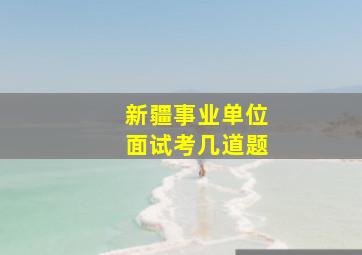 新疆事业单位
面试考几道题